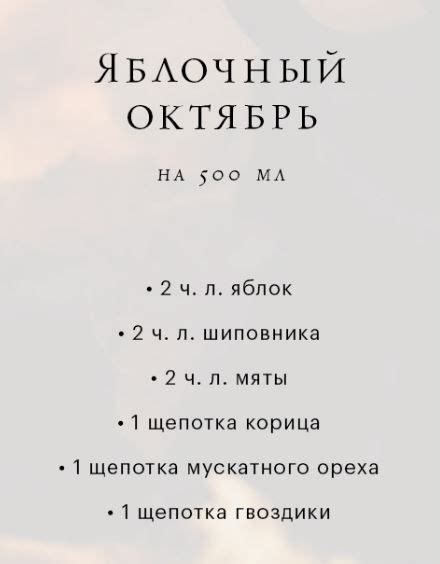 Яблочный октябрь

на 500 мл

• 2 ч. л. яблок

• 2 ч. л. шиповника

• 2 ч. л. мяты

• 1 щепотка корица

• 1 щепотка мускатного ореха

• 1 щепотка гвоздики